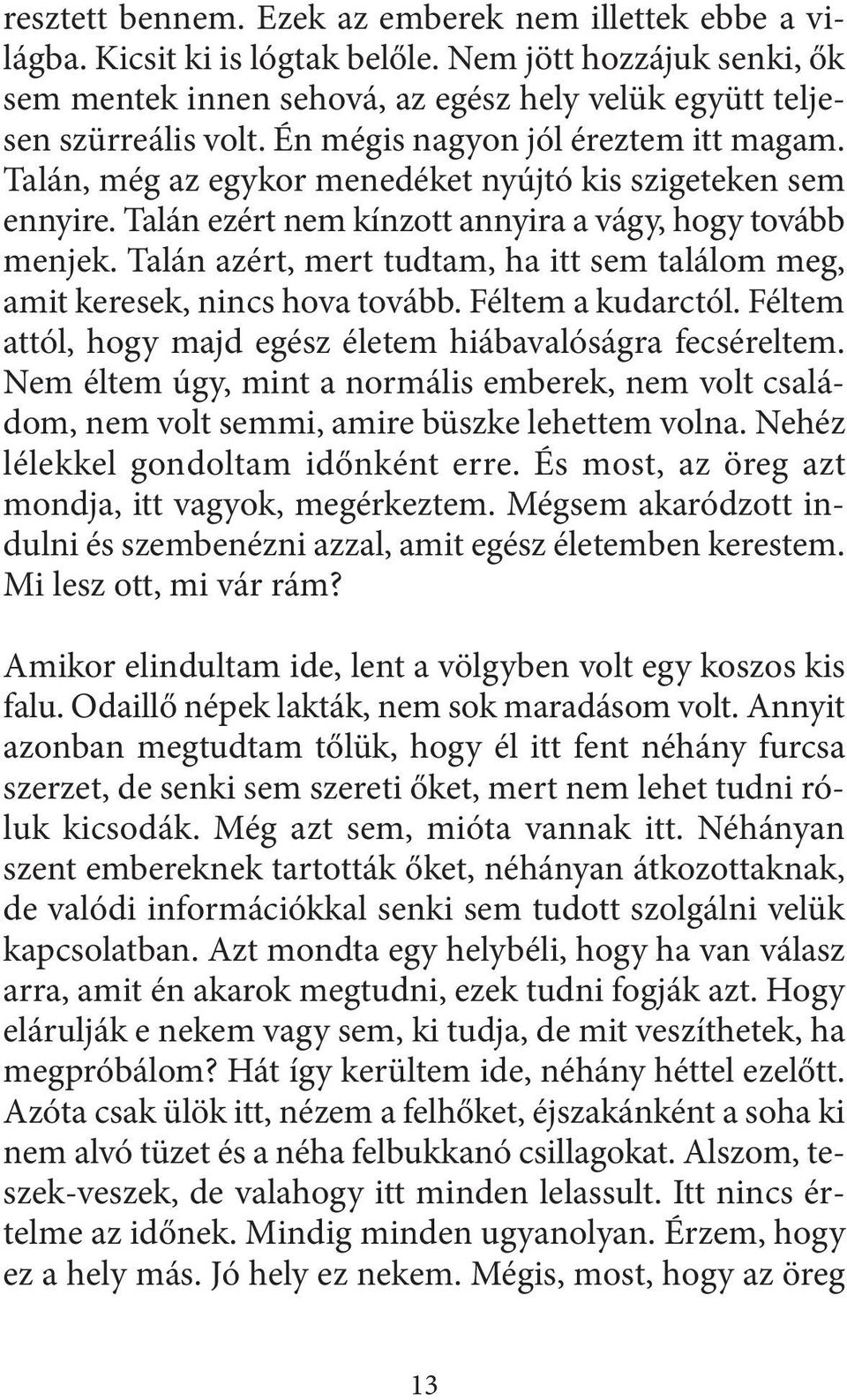 resztett bennem. Ezek az emberek nem illettek ebbe a világba. Kicsit ki is lógtak belőle. Nem jött hozzájuk senki, ők sem mentek innen sehová, az egész hely velük együtt teljesen szürreális volt. Én mégis nagyon jól éreztem itt magam. Talán, még az egykor menedéket nyújtó kis szigeteken sem ennyire. Talán ezért nem kínzott annyira a vágy, hogy tovább menjek. Talán azért, mert tudtam, ha itt sem találom meg, amit keresek, nincs hova tovább. Féltem a kudarctól. Féltem attól, hogy majd egész életem hiábavalóságra fecséreltem. Nem éltem úgy, mint a normális emberek, nem volt családom, nem volt semmi, amire büszke lehettem volna. Nehéz lélekkel gondoltam időnként erre. És most, az öreg azt mondja, itt vagyok, megérkeztem. Mégsem akaródzott indulni és szembenézni azzal, amit egész életemben kerestem. Mi lesz ott, mi vár rám?

Amikor elindultam ide, lent a völgyben volt egy koszos kis falu. Odaillő népek lakták, nem sok maradásom volt. Annyit azonban megtudtam tőlük, hogy él itt fent néhány furcsa szerzet, de senki sem szereti őket, mert nem lehet tudni róluk kicsodák. Még azt sem, mióta vannak itt. Néhányan szent embereknek tartották őket, néhányan átkozottaknak, de valódi információkkal senki sem tudott szolgálni velük kapcsolatban. Azt mondta egy helybéli, hogy ha van válasz arra, amit én akarok megtudni, ezek tudni fogják azt. Hogy elárulják e nekem vagy sem, ki tudja, de mit veszíthetek, ha megpróbálom? Hát így kerültem ide, néhány héttel ezelőtt. Azóta csak ülök itt, nézem a felhőket, éjszakánként a soha ki nem alvó tüzet és a néha felbukkanó csillagokat. Alszom, teszek-veszek, de valahogy itt minden lelassult. Itt nincs értelme az időnek. Mindig minden ugyanolyan. Érzem, hogy ez a hely más. Jó hely ez nekem. Mégis, most, hogy az öreg

13